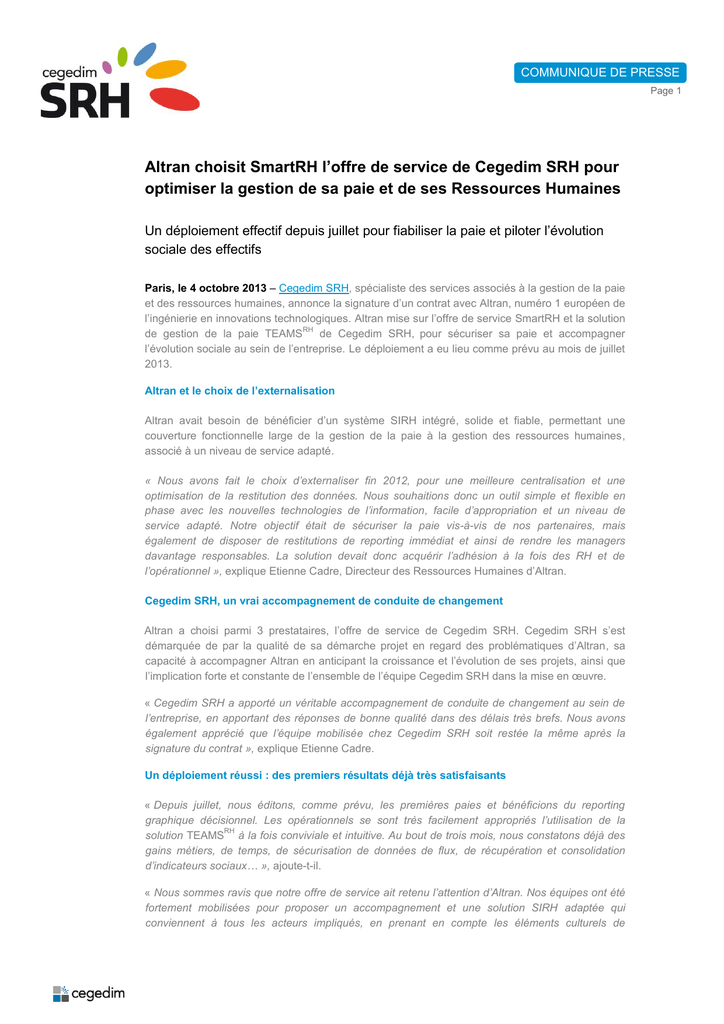 cegedim
SRH

COMMUNIQUE DE PRESSE
Page 1

Altran choisit SmartRH l'offre de service de Cegedim SRH pour optimiser la gestion de sa paie et de ses Ressources Humaines

Un déploiement effectif depuis juillet pour fiabiliser la paie et piloter l'évolution sociale des effectifs

Paris, le 4 octobre 2013 – Cegedim SRH, spécialiste des services associés à la gestion de la paie et des ressources humaines, annonce la signature d'un contrat avec Altran, numéro 1 européen de l'ingénierie en innovations technologiques. Altran mise sur l'offre de service SmartRH et la solution de gestion de la paie TEAMS$^{RH}$ de Cegedim SRH, pour sécuriser sa paie et accompagner l'évolution sociale au sein de l'entreprise. Le déploiement a eu lieu comme prévu au mois de juillet 2013.

Altran et le choix de l'externalisation

Altran avait besoin de bénéficier d'un système SIRH intégré, solide et fiable, permettant une couverture fonctionnelle large de la gestion de la paie à la gestion des ressources humaines, associé à un niveau de service adapté.

« Nous avons fait le choix d'externaliser fin 2012, pour une meilleure centralisation et une optimisation de la restitution des données. Nous souhaitions donc un outil simple et flexible en phase avec les nouvelles technologies de l'information, facile d'appropriation et un niveau de service adapté. Notre objectif était de sécuriser la paie vis-à-vis de nos partenaires, mais également de disposer de restitutions de reporting immédiat et ainsi de rendre les managers davantage responsables. La solution devait donc acquérir l'adhésion à la fois des RH et de l'opérationnel », explique Etienne Cadre, Directeur des Ressources Humaines d'Altran.

Cegedim SRH, un vrai accompagnement de conduite de changement

Altran a choisi parmi 3 prestataires, l'offre de service de Cegedim SRH. Cegedim SRH s'est démarquée de par la qualité de sa démarche projet en regard des problématiques d'Altran, sa capacité à accompagner Altran en anticipant la croissance et l'évolution de ses projets, ainsi que l'implication forte et constante de l'ensemble de l'équipe Cegedim SRH dans la mise en œuvre.

« Cegedim SRH a apporté un véritable accompagnement de conduite de changement au sein de l'entreprise, en apportant des réponses de bonne qualité dans des délais très brefs. Nous avons également apprécié que l'équipe mobilisée chez Cegedim SRH soit restée la même après la signature du contrat », explique Etienne Cadre.

Un déploiement réussi : des premiers résultats déjà très satisfaisants

« Depuis juillet, nous éditons, comme prévu, les premières paies et bénéficions du reporting graphique décisionnel. Les opérationnels se sont très facilement appropriés l'utilisation de la solution TEAMS$^{RH}$ à la fois conviviale et intuitive. Au bout de trois mois, nous constatons déjà des gains métiers, de temps, de sécurisation de données de flux, de récupération et consolidation d'indicateurs sociaux… », ajoute-t-il.

« Nous sommes ravis que notre offre de service ait retenu l'attention d'Altran. Nos équipes ont été fortement mobilisées pour proposer un accompagnement et une solution SIRH adaptée qui conviennent à tous les acteurs impliqués, en prenant en compte les éléments culturels de

cegedim